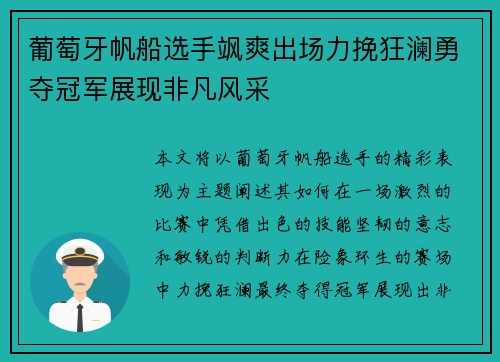 葡萄牙帆船选手飒爽出场力挽狂澜勇夺冠军展现非凡风采

本文将以葡萄牙帆船选手的精彩表现为主题阐述其如何在一场激烈的比赛中凭借出色的技能坚韧的意志和敏锐的判断力在险象环生的赛场中力挽狂澜最终夺得冠军展现出非